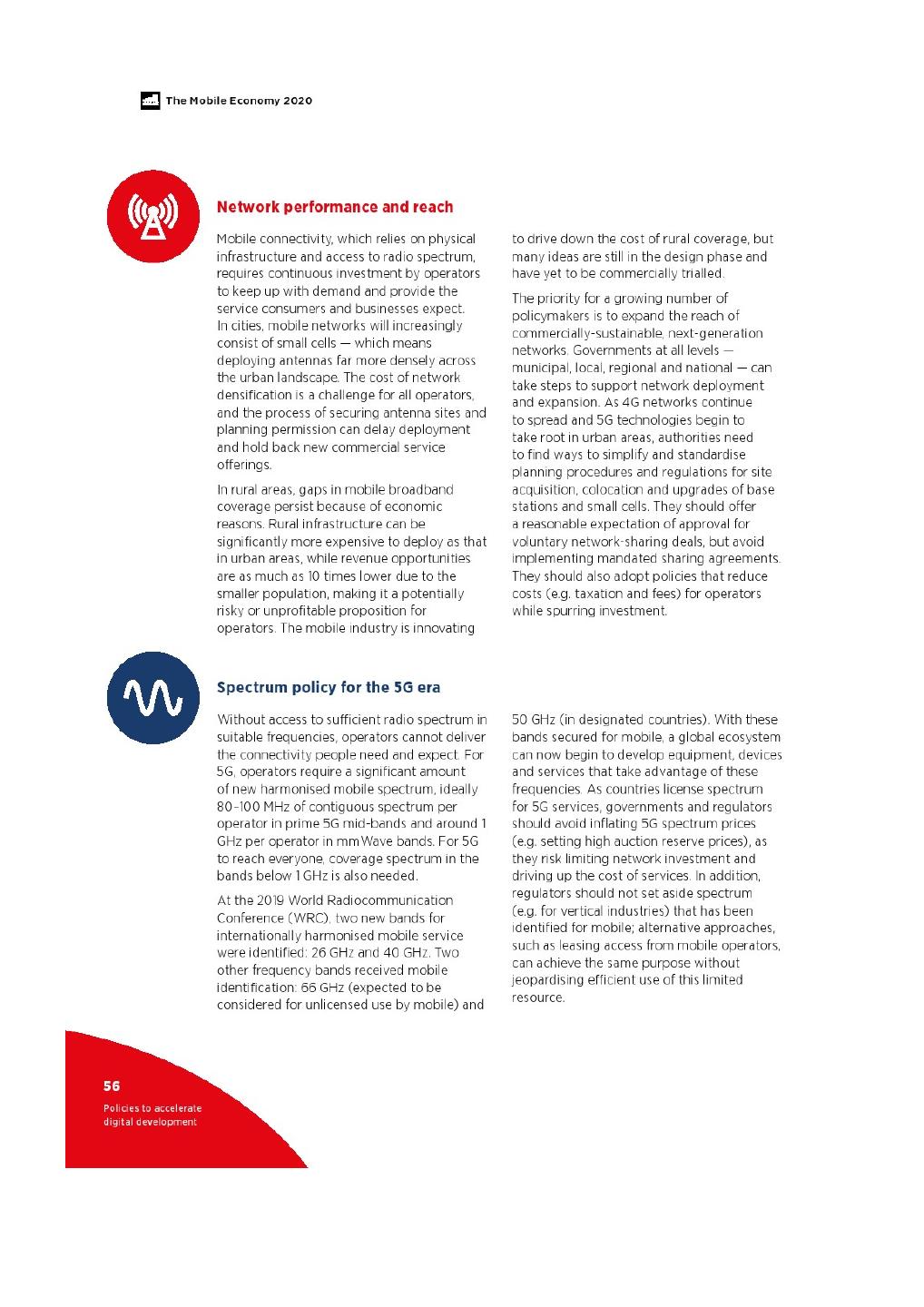 The Mobile Economy 2020

Network performance and reach

Mobile connectivity, which relies on physical infrastructure and access to radio spectrum, requires continuous investment by operators to keep up with demand and provide the service consumers and businesses expect. In cities, mobile networks will increasingly consist of small cells — which means deploying antennas far more densely across the urban landscape. The cost of network densification is a challenge for all operators, and the process of securing antenna sites and planning permission can delay deployment and hold back new commercial service offerings.

In rural areas, gaps in mobile broadband coverage persist because of economic reasons. Rural infrastructure can be significantly more expensive to deploy as that in urban areas, while revenue opportunities are as much as 10 times lower due to the smaller population, making it a potentially risky or unprofitable proposition for operators. The mobile industry is innovating to drive down the cost of rural coverage, but many ideas are still in the design phase and have yet to be commercially trialled.

The priority for a growing number of policymakers is to expand the reach of commercially-sustainable, next-generation networks. Governments at all levels — municipal, local, regional and national — can take steps to support network deployment and expansion. As 4G networks continue to spread and 5G technologies begin to take root in urban areas, authorities need to find ways to simplify and standardise planning procedures and regulations for site acquisition, colocation and upgrades of base stations and small cells. They should offer a reasonable expectation of approval for voluntary network-sharing deals, but avoid implementing mandated sharing agreements. They should also adopt policies that reduce costs (e.g. taxation and fees) for operators while spurring investment.

Spectrum policy for the 5G era

Without access to sufficient radio spectrum in suitable frequencies, operators cannot deliver the connectivity people need and expect. For 5G, operators require a significant amount of new harmonised mobile spectrum, ideally 80-100 MHz of contiguous spectrum per operator in prime 5G mid-bands and around 1 GHz per operator in mmWave bands. For 5G to reach everyone, coverage spectrum in the bands below 1 GHz is also needed.

At the 2019 World Radiocommunication Conference (WRC), two new bands for internationally harmonised mobile service were identified: 26 GHz and 40 GHz. Two other frequency bands received mobile identification: 66 GHz (expected to be considered for unlicensed use by mobile) and 50 GHz (in designated countries). With these bands secured for mobile, a global ecosystem can now begin to develop equipment, devices and services that take advantage of these frequencies. As countries license spectrum for 5G services, governments and regulators should avoid inflating 5G spectrum prices (e.g. setting high auction reserve prices), as they risk limiting network investment and driving up the cost of services. In addition, regulators should not set aside spectrum (e.g. for vertical industries) that has been identified for mobile; alternative approaches, such as leasing access from mobile operators, can achieve the same purpose without jeopardising efficient use of this limited resource.

56
Policies to accelerate digital development